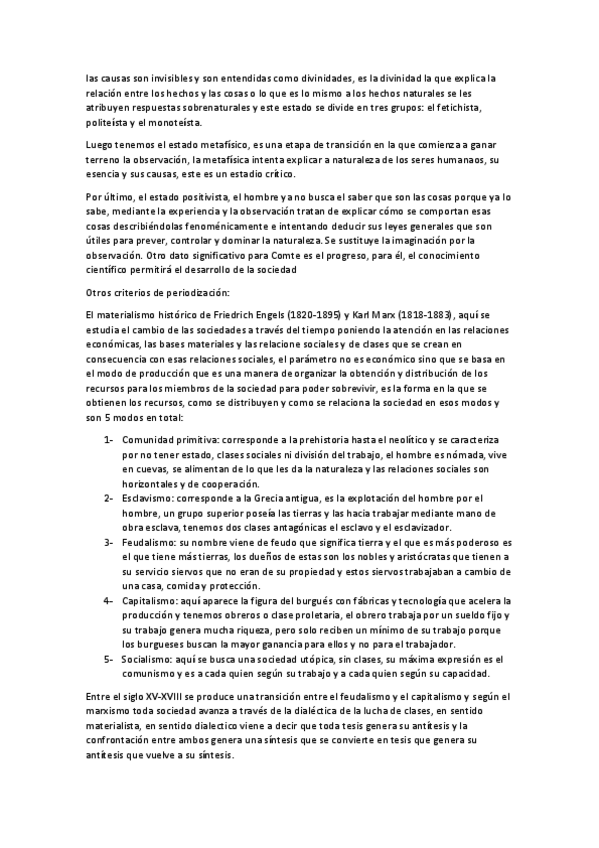 las causas son invisibles y son entendidas como divinidades, es la divinidad la que explica la relación entre los hechos y las cosas o lo que es lo mismo a los hechos naturales se les atribuyen respuestas sobrenaturales y este estado se divide en tres grupos: el fetichista, politeísta y el monoteísta.

Luego tenemos el estado metafísico, es una etapa de transición en la que comienza a ganar terreno la observación, la metafísica intenta explicar a naturaleza de los seres humanaos, su esencia y sus causas, este es un estadio crítico.

Por último, el estado positivista, el hombre ya no busca el saber que son las cosas porque ya lo sabe, mediante la experiencia y la observación tratan de explicar cómo se comportan esas cosas describiéndolas fenoménicamente e intentando deducir sus leyes generales que son útiles para prever, controlar y dominar la naturaleza. Se sustituye la imaginación por la observación. Otro dato significativo para Comte es el progreso, para él, el conocimiento científico permitirá el desarrollo de la sociedad

Otros criterios de periodización:

El materialismo histórico de Friedrich Engels (1820-1895) y Karl Marx (1818-1883), aquí se estudia el cambio de las sociedades a través del tiempo poniendo la atención en las relaciones económicas, las bases materiales y las relacione sociales y de clases que se crean en consecuencia con esas relaciones sociales, el parámetro no es económico sino que se basa en el modo de producción que es una manera de organizar la obtención y distribución de los recursos para los miembros de la sociedad para poder sobrevivir, es la forma en la que se obtienen los recursos, como se distribuyen y como se relaciona la sociedad en esos modos y son 5 modos en total:

1- Comunidad primitiva: corresponde a la prehistoria hasta el neolítico y se caracteriza por no tener estado, clases sociales ni división del trabajo, el hombre es nómada, vive en cuevas, se alimentan de lo que les da la naturaleza y las relaciones sociales son horizontales y de cooperación.
2- Esclavismo: corresponde a la Grecia antigua, es la explotación del hombre por el hombre, un grupo superior poseía las tierras y las hacia trabajar mediante mano de obra esclava, tenemos dos clases antagónicas el esclavo y el esclavizador.
3- Feudalismo: su nombre viene de feudo que significa tierra y el que es más poderoso es el que tiene más tierras, los dueños de estas son los nobles y aristócratas que tienen a su servicio siervos que no eran de su propiedad y estos siervos trabajaban a cambio de una casa, comida y protección.
4- Capitalismo: aquí aparece la figura del burgués con fábricas y tecnología que acelera la producción y tenemos obreros o clase proletaria, el obrero trabaja por un sueldo fijo y su trabajo genera mucha riqueza, pero solo reciben un mínimo de su trabajo porque los burgueses buscan la mayor ganancia para ellos y no para el trabajador.
5- Socialismo: aquí se busca una sociedad utópica, sin clases, su máxima expresión es el comunismo y es a cada quien según su trabajo y a cada quien según su capacidad.

Entre el siglo XV-XVIII se produce una transición entre el feudalismo y el capitalismo y según el marxismo toda sociedad avanza a través de la dialéctica de la lucha de clases, en sentido materialista, en sentido dialectico viene a decir que toda tesis genera su antítesis y la confrontación entre ambos genera una síntesis que se convierte en tesis que genera su antítesis que vuelve a su síntesis.